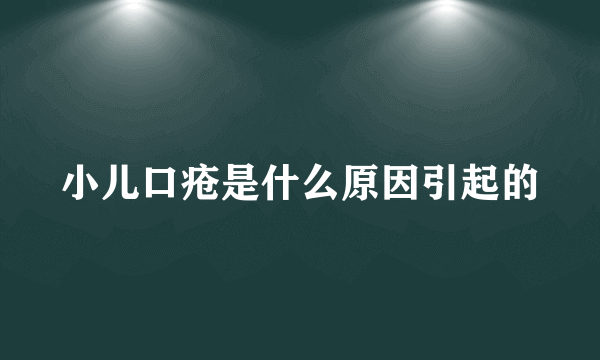 小儿口疮是什么原因引起的